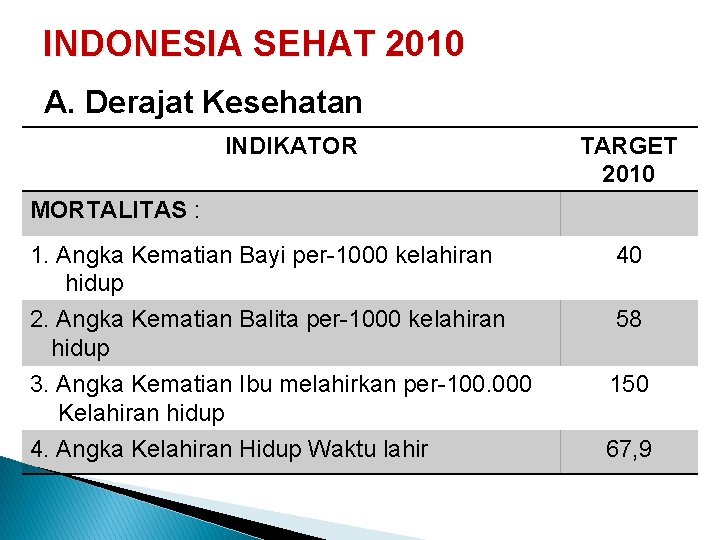 INDONESIA SEHAT 2010

A. Derajat Kesehatan

| INDIKATOR | TARGET 2010 |
|---|---|
| MORTALITAS : | |
| 1. Angka Kematian Bayi per-1000 kelahiran hidup | 40 |
| 2. Angka Kematian Balita per-1000 kelahiran hidup | 58 |
| 3. Angka Kematian Ibu melahirkan per-100.000 Kelahiran hidup | 150 |
| 4. Angka Kelahiran Hidup Waktu lahir | 67,9 |